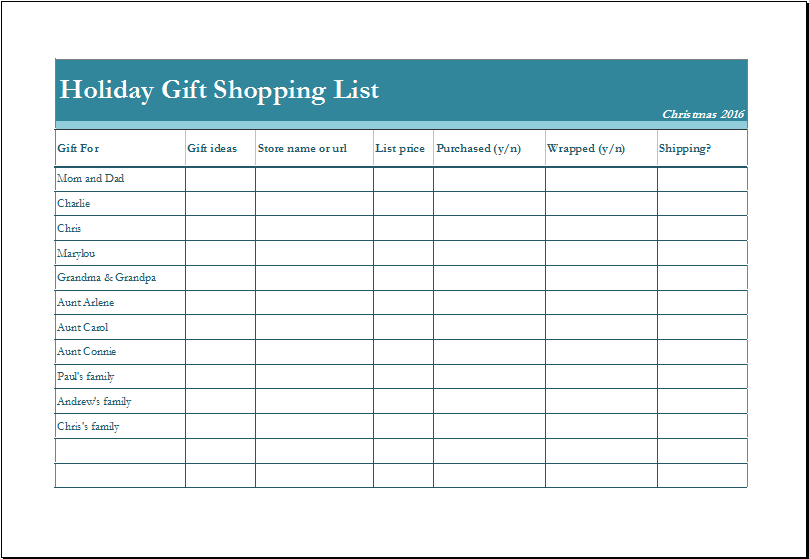 Holiday Gift Shopping List

Christmas 2016

| Gift For | Gift ideas | Store name or url | List price | Purchased (y/n) | Wrapped (y/n) | Shipping? |
|---|---|---|---|---|---|---|
| Mom and Dad | | | | | | |
| Charlie | | | | | | |
| Chris | | | | | | |
| Marylou | | | | | | |
| Grandma & Grandpa | | | | | | |
| Aunt Arlene | | | | | | |
| Aunt Carol | | | | | | |
| Aunt Connie | | | | | | |
| Paul's family | | | | | | |
| Andrew's family | | | | | | |
| Chris's family | | | | | | |
| | | | | | | |
| | | | | | | |